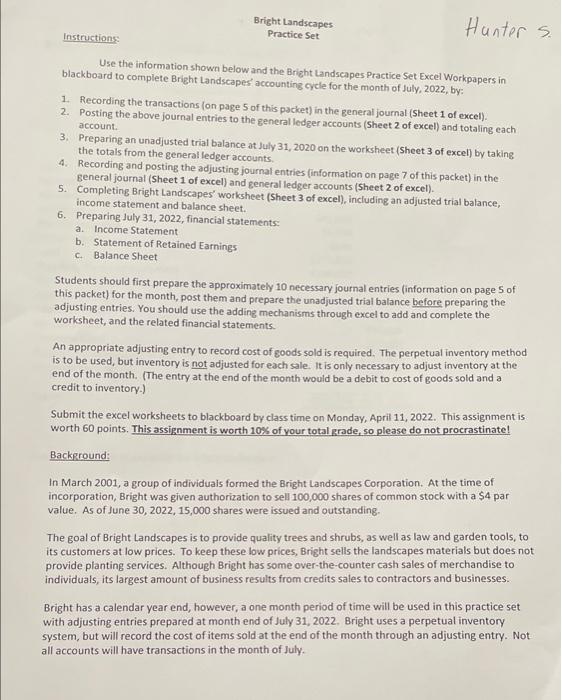 Bright Landscapes
Practice Set

Hunter S.

Instructions:

Use the information shown below and the Bright Landscapes Practice Set Excel Workpapers in blackboard to complete Bright Landscapes' accounting cycle for the month of July, 2022, by:

1. Recording the transactions (on page 5 of this packet) in the general journal (Sheet 1 of excel).
2. Posting the above journal entries to the general ledger accounts (Sheet 2 of excel) and totaling each account.
3. Preparing an unadjusted trial balance at July 31, 2020 on the worksheet (Sheet 3 of excel) by taking the totals from the general ledger accounts.
4. Recording and posting the adjusting journal entries (information on page 7 of this packet) in the general journal (Sheet 1 of excel) and general ledger accounts (Sheet 2 of excel).
5. Completing Bright Landscapes' worksheet (Sheet 3 of excel), including an adjusted trial balance, income statement and balance sheet.
6. Preparing July 31, 2022, financial statements:
a. Income Statement
b. Statement of Retained Earnings
c. Balance Sheet

Students should first prepare the approximately 10 necessary journal entries (information on page 5 of this packet) for the month, post them and prepare the unadjusted trial balance before preparing the adjusting entries. You should use the adding mechanisms through excel to add and complete the worksheet, and the related financial statements.

An appropriate adjusting entry to record cost of goods sold is required. The perpetual inventory method is to be used, but inventory is not adjusted for each sale. It is only necessary to adjust inventory at the end of the month. (The entry at the end of the month would be a debit to cost of goods sold and a credit to inventory.)

Submit the excel worksheets to blackboard by class time on Monday, April 11, 2022. This assignment is worth 60 points. This assignment is worth 10% of your total grade, so please do not procrastinate!

Background:

In March 2001, a group of individuals formed the Bright Landscapes Corporation. At the time of incorporation, Bright was given authorization to sell 100,000 shares of common stock with a $4 par value. As of June 30, 2022, 15,000 shares were issued and outstanding.

The goal of Bright Landscapes is to provide quality trees and shrubs, as well as law and garden tools, to its customers at low prices. To keep these low prices, Bright sells the landscapes materials but does not provide planting services. Although Bright has some over-the-counter cash sales of merchandise to individuals, its largest amount of business results from credits sales to contractors and businesses.

Bright has a calendar year end, however, a one month period of time will be used in this practice set with adjusting entries prepared at month end of July 31, 2022. Bright uses a perpetual inventory system, but will record the cost of items sold at the end of the month through an adjusting entry. Not all accounts will have transactions in the month of July.